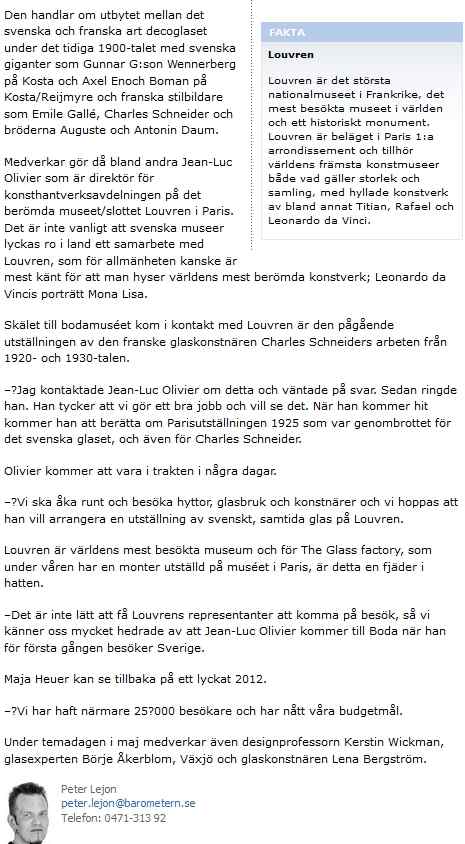 Den handlar om utbytet mellan det svenska och franska art decoglaset under det tidiga 1900-talet med svenska giganter som Gunnar G:son Wennerberg på Kosta och Axel Enoch Boman på Kosta/Reijmyre och franska stilbildare som Emile Gallé, Charles Schneider och bröderna Auguste och Antonin Daum.

Medverkar gör då bland andra Jean-Luc Olivier som är direktör för konsthantverksavdelningen på det berömda museet/slottet Louvren i Paris. Det är inte vanligt att svenska museer lyckas ro i land ett samarbete med Louvren, som för allmänheten kanske är mest känt för att man hyser världens mest berömda konstverk; Leonardo da Vincis porträtt Mona Lisa.

FAKTA

Louvren

Louvren är det största nationalmuseet i Frankrike, det mest besökta museet i världen och ett historiskt monument. Louvren är beläget i Paris 1:a arrondissement och tillhör världens främsta konstmuseer både vad gäller storlek och samling, med hyllade konstverk av bland annat Titian, Rafael och Leonardo da Vinci.

Skälet till bodamuséet kom i kontakt med Louvren är den pågående utställningen av den franske glaskonstnären Charles Schneiders arbeten från 1920- och 1930-talen.

–?Jag kontaktade Jean-Luc Olivier om detta och väntade på svar. Sedan ringde han. Han tycker att vi gör ett bra jobb och vill se det. När han kommer hit kommer han att berätta om Parisutställningen 1925 som var genombrottet för det svenska glaset, och även för Charles Schneider.

Olivier kommer att vara i trakten i några dagar.

–?Vi ska åka runt och besöka hyttor, glasbruk och konstnärer och vi hoppas att han vill arrangera en utställning av svenskt, samtida glas på Louvren.

Louvren är världens mest besökta museum och för The Glass factory, som under våren har en monter utställd på muséet i Paris, är detta en fjäder i hatten.

–Det är inte lätt att få Louvrens representanter att komma på besök, så vi känner oss mycket hedrade av att Jean-Luc Olivier kommer till Boda när han för första gången besöker Sverige.

Maja Heuer kan se tillbaka på ett lyckat 2012.

–?Vi har haft närmare 25?000 besökare och har nått våra budgetmål.

Under temadagen i maj medverkar även designprofessorn Kerstin Wickman, glasexperten Börje Åkerblom, Växjö och glaskonstnären Lena Bergström.

Peter Lejon
peter.lejon@barometern.se
Telefon: 0471-313 92